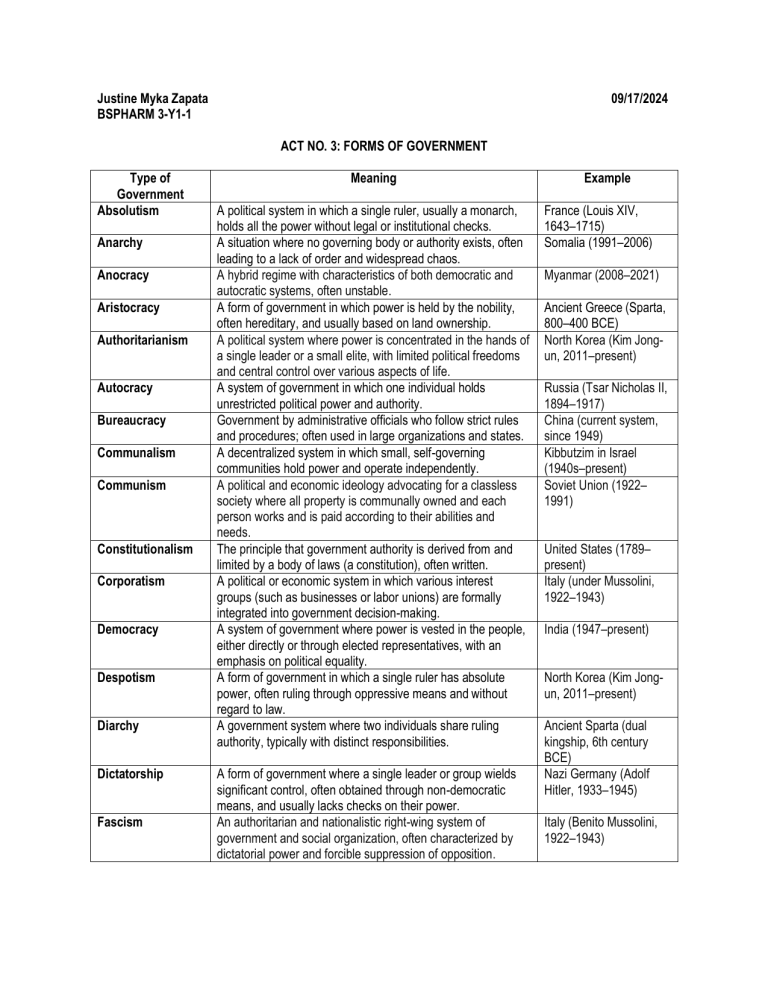 Justine Myka Zapata
BSPHARM 3-Y1-1

09/17/2024

ACT NO. 3: FORMS OF GOVERNMENT

| Type of Government | Meaning | Example |
|---|---|---|
| Absolutism | A political system in which a single ruler, usually a monarch, holds all the power without legal or institutional checks. | France (Louis XIV, 1643–1715) |
| Anarchy | A situation where no governing body or authority exists, often leading to a lack of order and widespread chaos. | Somalia (1991–2006) |
| Anocracy | A hybrid regime with characteristics of both democratic and autocratic systems, often unstable. | Myanmar (2008–2021) |
| Aristocracy | A form of government in which power is held by the nobility, often hereditary, and usually based on land ownership. | Ancient Greece (Sparta, 800–400 BCE) |
| Authoritarianism | A political system where power is concentrated in the hands of a single leader or a small elite, with limited political freedoms and central control over various aspects of life. | North Korea (Kim Jong-un, 2011–present) |
| Autocracy | A system of government in which one individual holds unrestricted political power and authority. | Russia (Tsar Nicholas II, 1894–1917) |
| Bureaucracy | Government by administrative officials who follow strict rules and procedures; often used in large organizations and states. | China (current system, since 1949) |
| Communalism | A decentralized system in which small, self-governing communities hold power and operate independently. | Kibbutzim in Israel (1940s–present) |
| Communism | A political and economic ideology advocating for a classless society where all property is communally owned and each person works and is paid according to their abilities and needs. | Soviet Union (1922–1991) |
| Constitutionalism | The principle that government authority is derived from and limited by a body of laws (a constitution), often written. | United States (1789–present) |
| Corporatism | A political or economic system in which various interest groups (such as businesses or labor unions) are formally integrated into government decision-making. | Italy (under Mussolini, 1922–1943) |
| Democracy | A system of government where power is vested in the people, either directly or through elected representatives, with an emphasis on political equality. | India (1947–present) |
| Despotism | A form of government in which a single ruler has absolute power, often ruling through oppressive means and without regard to law. | North Korea (Kim Jong-un, 2011–present) |
| Diarchy | A government system where two individuals share ruling authority, typically with distinct responsibilities. | Ancient Sparta (dual kingship, 6th century BCE) |
| Dictatorship | A form of government where a single leader or group wields significant control, often obtained through non-democratic means, and usually lacks checks on their power. | Nazi Germany (Adolf Hitler, 1933–1945) |
| Fascism | An authoritarian and nationalistic right-wing system of government and social organization, often characterized by dictatorial power and forcible suppression of opposition. | Italy (Benito Mussolini, 1922–1943) |